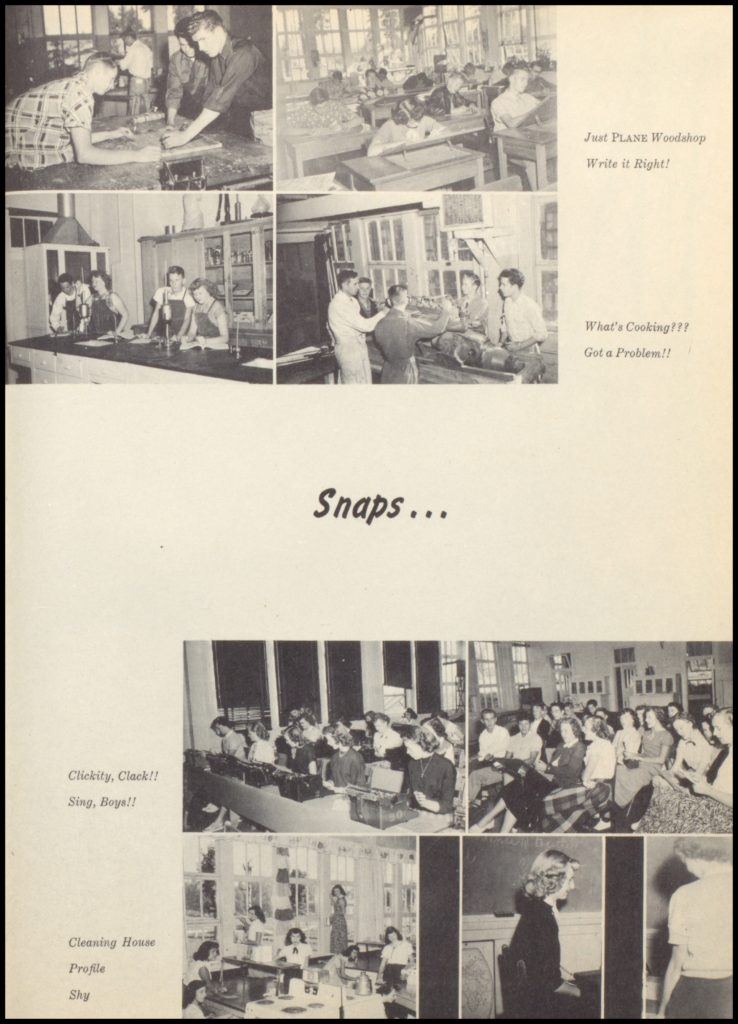 Just PLANE Woodshop
Write it Right!

What's Cooking???
Got a Problem!!

Snaps...

Clickity, Clack!!
Sing, Boys!!

Cleaning House
Profile
Shy